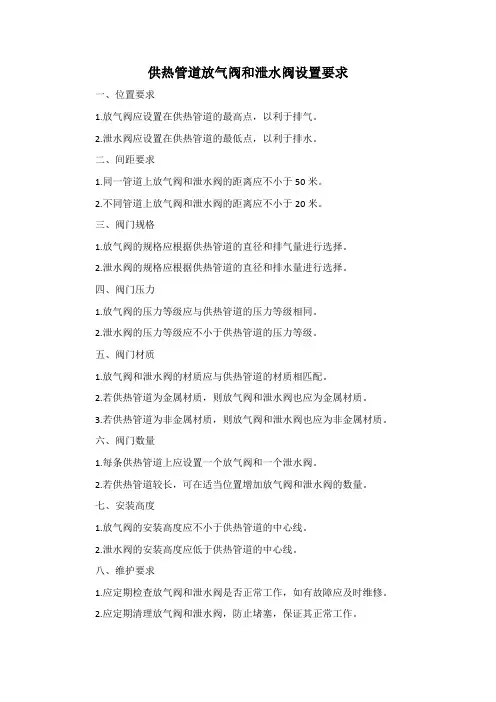 供热管道放气阀和泄水阀设置要求

一、位置要求

1.放气阀应设置在供热管道的最高点，以利于排气。

2.泄水阀应设置在供热管道的最低点，以利于排水。

二、间距要求

1.同一管道上放气阀和泄水阀的距离应不小于 50 米。

2.不同管道上放气阀和泄水阀的距离应不小于 20 米。

三、阀门规格

1.放气阀的规格应根据供热管道的直径和排气量进行选择。

2.泄水阀的规格应根据供热管道的直径和排水量进行选择。

四、阀门压力

1.放气阀的压力等级应与供热管道的压力等级相同。

2.泄水阀的压力等级应不小于供热管道的压力等级。

五、阀门材质

1.放气阀和泄水阀的材质应与供热管道的材质相匹配。

2.若供热管道为金属材质，则放气阀和泄水阀也应为金属材质。

3.若供热管道为非金属材质，则放气阀和泄水阀也应为非金属材质。

六、阀门数量

1.每条供热管道上应设置一个放气阀和一个泄水阀。

2.若供热管道较长，可在适当位置增加放气阀和泄水阀的数量。

七、安装高度

1.放气阀的安装高度应不小于供热管道的中心线。

2.泄水阀的安装高度应低于供热管道的中心线。

八、维护要求

1.应定期检查放气阀和泄水阀是否正常工作，如有故障应及时维修。

2.应定期清理放气阀和泄水阀，防止堵塞，保证其正常工作。